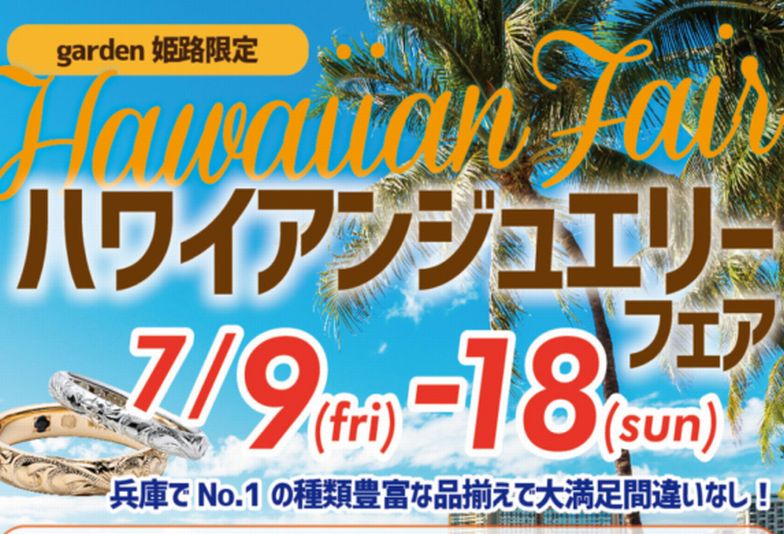 garden 姫路限定

Hawaiian Fair

ハワイアンジュエリー
フェア

7/9(fri)-18(sun)

兵庫で No.1 の種類豊富な品揃えで大満足間違いなし！